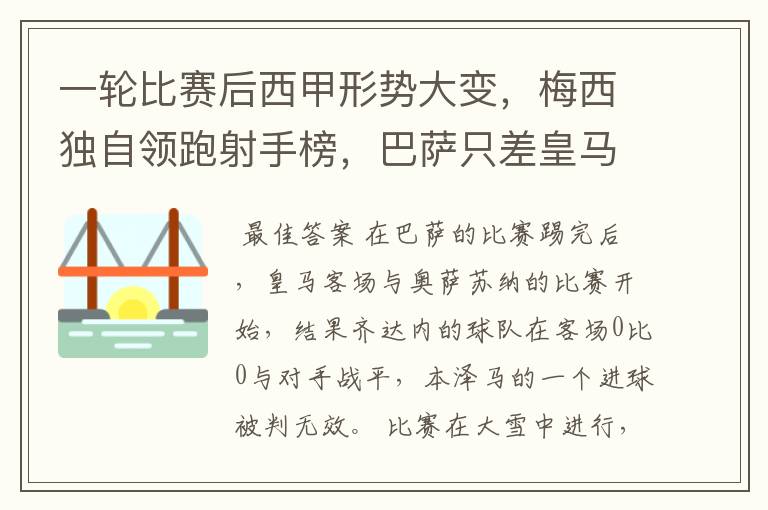 一轮比赛后西甲形势大变，梅西独自领跑射手榜，巴萨只差皇马

最佳答案 在巴萨的比赛踢完后，皇马客场与奥萨苏纳的比赛开始，结果齐达内的球队在客场0比0与对手战平，本泽马的一个进球被判无效。 比赛在大雪中进行，